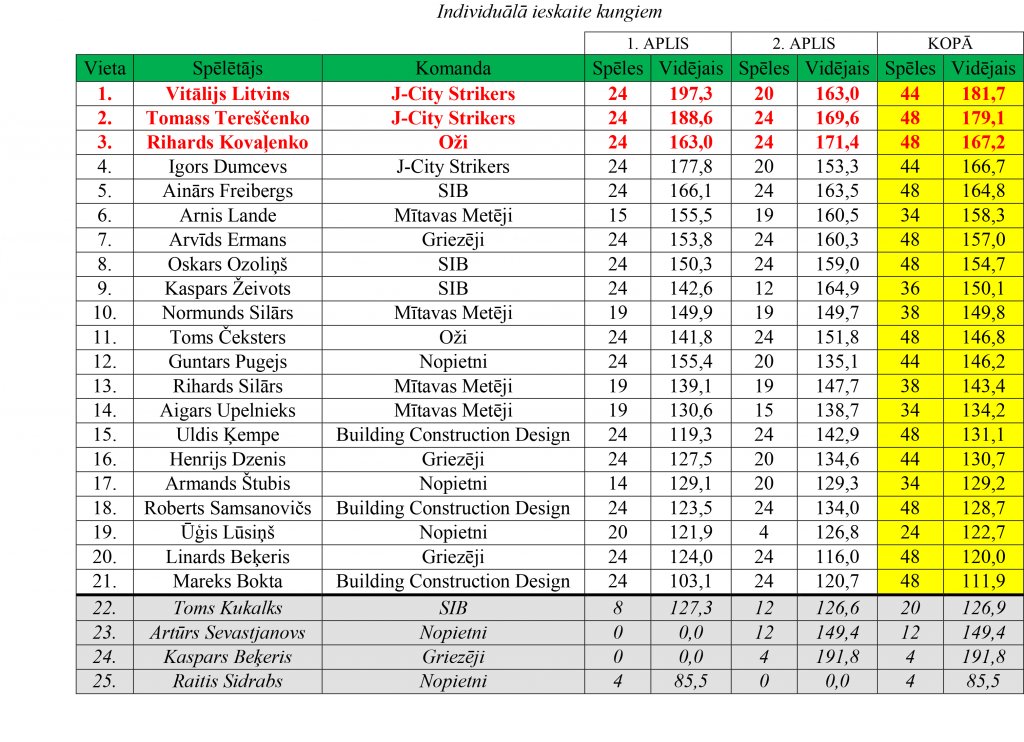 Individuālā ieskaite kungiem

| | | | 1. APLIS | | 2. APLIS | | KOPĀ | |
|---|---|---|---|---|---|---|---|---|
| Vieta | Spēlētājs | Komanda | Spēles | Vidējais | Spēles | Vidējais | Spēles | Vidējais |
| 1. | Vitālijs Litvins | J-City Strikers | 24 | 197,3 | 20 | 163,0 | 44 | 181,7 |
| 2. | Tomass Tereščenko | J-City Strikers | 24 | 188,6 | 24 | 169,6 | 48 | 179,1 |
| 3. | Rihards Kovaļenko | Oži | 24 | 163,0 | 24 | 171,4 | 48 | 167,2 |
| 4. | Igors Dumcevs | J-City Strikers | 24 | 177,8 | 20 | 153,3 | 44 | 166,7 |
| 5. | Ainārs Freibergs | SIB | 24 | 166,1 | 24 | 163,5 | 48 | 164,8 |
| 6. | Arnis Lande | Mītavas Metēji | 15 | 155,5 | 19 | 160,5 | 34 | 158,3 |
| 7. | Arvīds Ermans | Griezēji | 24 | 153,8 | 24 | 160,3 | 48 | 157,0 |
| 8. | Oskars Ozoliņš | SIB | 24 | 150,3 | 24 | 159,0 | 48 | 154,7 |
| 9. | Kaspars Žeivots | SIB | 24 | 142,6 | 12 | 164,9 | 36 | 150,1 |
| 10. | Normunds Silārs | Mītavas Metēji | 19 | 149,9 | 19 | 149,7 | 38 | 149,8 |
| 11. | Toms Čeksters | Oži | 24 | 141,8 | 24 | 151,8 | 48 | 146,8 |
| 12. | Guntars Pugejs | Nopietni | 24 | 155,4 | 20 | 135,1 | 44 | 146,2 |
| 13. | Rihards Silārs | Mītavas Metēji | 19 | 139,1 | 19 | 147,7 | 38 | 143,4 |
| 14. | Aigars Upelnieks | Mītavas Metēji | 19 | 130,6 | 15 | 138,7 | 34 | 134,2 |
| 15. | Uldis Ķempe | Building Construction Design | 24 | 119,3 | 24 | 142,9 | 48 | 131,1 |
| 16. | Henrijs Dzenis | Griezēji | 24 | 127,5 | 20 | 134,6 | 44 | 130,7 |
| 17. | Armands Štubis | Nopietni | 14 | 129,1 | 20 | 129,3 | 34 | 129,2 |
| 18. | Roberts Samsanovičs | Building Construction Design | 24 | 123,5 | 24 | 134,0 | 48 | 128,7 |
| 19. | Ūģis Lūsiņš | Nopietni | 20 | 121,9 | 4 | 126,8 | 24 | 122,7 |
| 20. | Linards Beķeris | Griezēji | 24 | 124,0 | 24 | 116,0 | 48 | 120,0 |
| 21. | Mareks Bokta | Building Construction Design | 24 | 103,1 | 24 | 120,7 | 48 | 111,9 |
| 22. | Toms Kukalks | SIB | 8 | 127,3 | 12 | 126,6 | 20 | 126,9 |
| 23. | Artūrs Sevastjanovs | Nopietni | 0 | 0,0 | 12 | 149,4 | 12 | 149,4 |
| 24. | Kaspars Beķeris | Griezēji | 0 | 0,0 | 4 | 191,8 | 4 | 191,8 |
| 25. | Raitis Sidrabs | Nopietni | 4 | 85,5 | 0 | 0,0 | 4 | 85,5 |